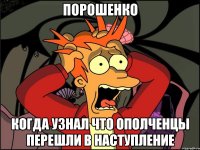 ПОРОШЕНКО

КОГДА УЗНАЛ ЧТО ОПОЛЧЕНЦЫ ПЕРЕШЛИ В НАСТУПЛЕНИЕ